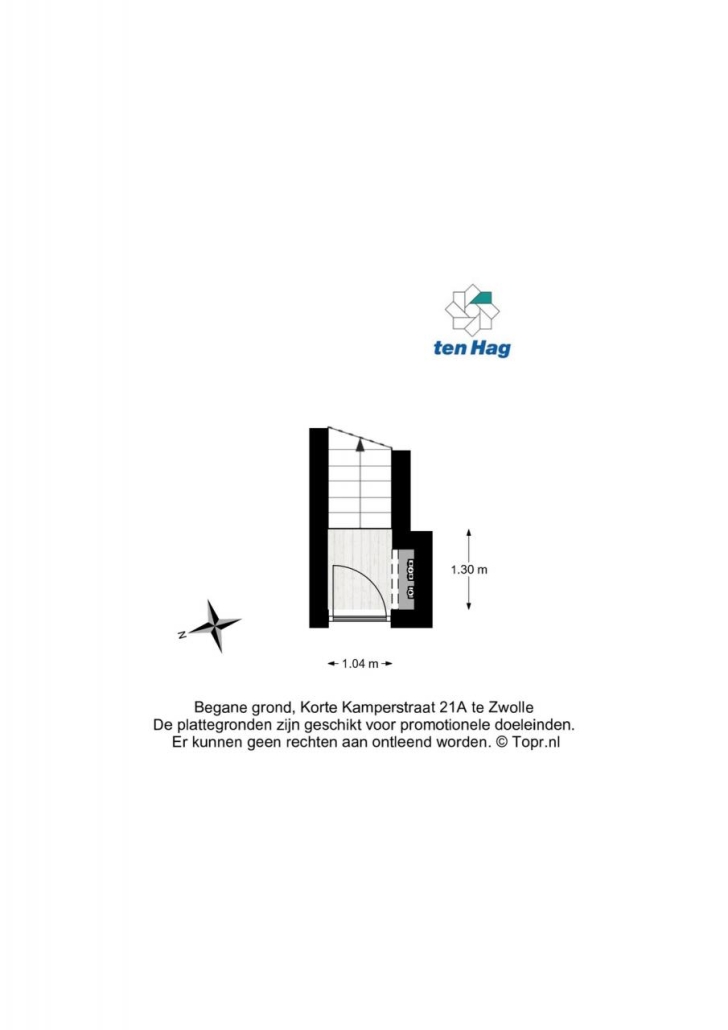 ten Hag

1.30 m

Z

1.04 m

Begane grond, Korte Kamperstraat 21A te Zwolle
De plattegronden zijn geschikt voor promotionele doeleinden.
Er kunnen geen rechten aan ontleend worden. © Topr.nl